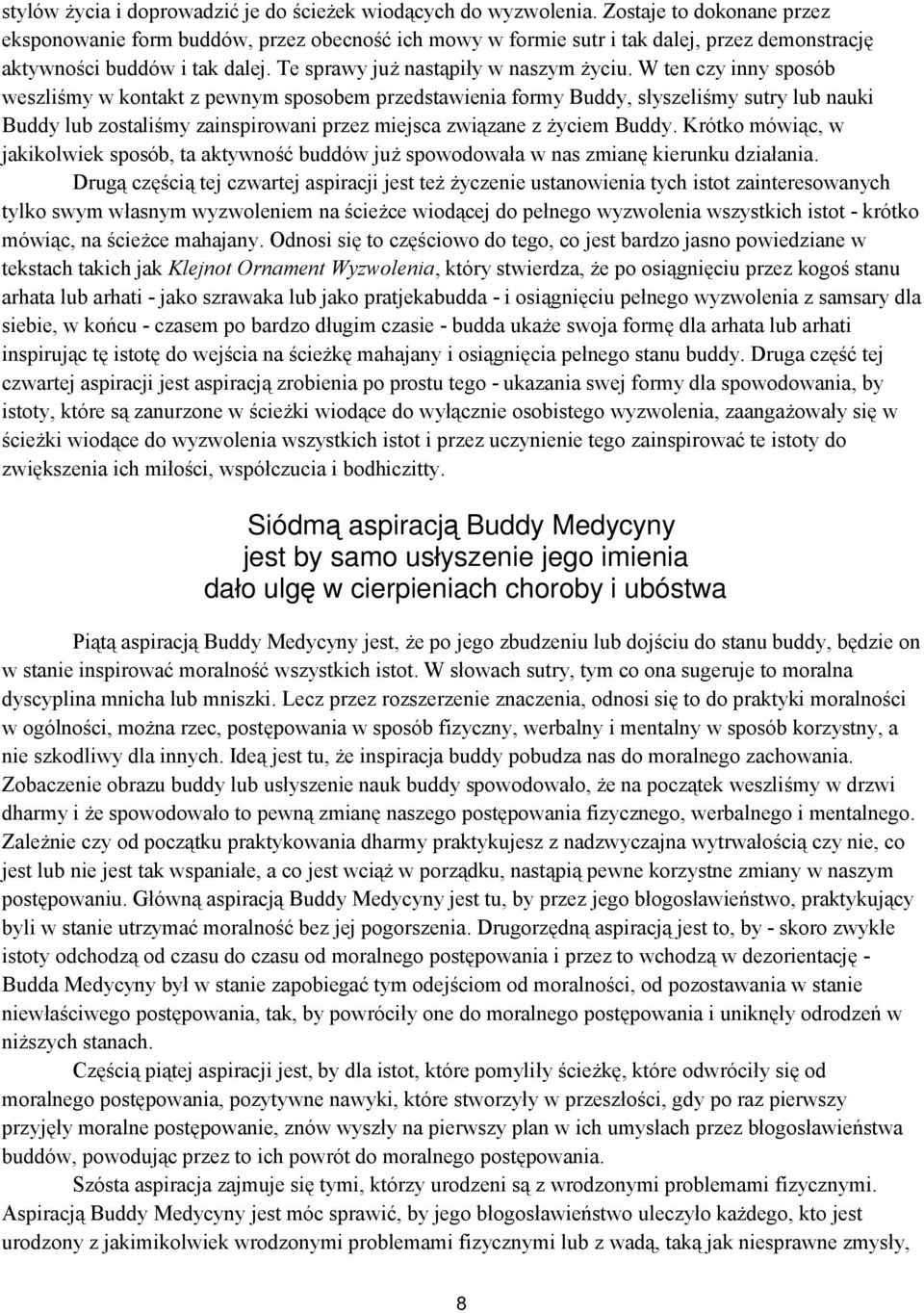 stylów życia i doprowadzić je do ścieżek wiodących do wyzwolenia. Zostaje to dokonane przez eksponowanie form buddów, przez obecność ich mowy w formie sutr i tak dalej, przez demonstrację aktywności buddów i tak dalej. Te sprawy już nastąpiły w naszym życiu. W ten czy inny sposób weszliśmy w kontakt z pewnym sposobem przedstawienia formy Buddy, słyszeliśmy sutry lub nauki Buddy lub zostaliśmy zainspirowani przez miejsca związane z życiem Buddy. Krótko mówiąc, w jakikolwiek sposób, ta aktywność buddów już spowodowała w nas zmianę kierunku działania.

Drugą częścią tej czwartej aspiracji jest też życzenie ustanowienia tych istot zainteresowanych tylko swym własnym wyzwoleniem na ścieżce wiodącej do pełnego wyzwolenia wszystkich istot - krótko mówiąc, na ścieżce mahajany. Odnosi się to częściowo do tego, co jest bardzo jasno powiedziane w tekstach takich jak Klejnot Ornament Wyzwolenia, który stwierdza, że po osiągnięciu przez kogoś stanu arhata lub arhati - jako szrawaka lub jako pratjekabudda - i osiągnięciu pełnego wyzwolenia z samsary dla siebie, w końcu - czasem po bardzo długim czasie - budda ukaże swoja formę dla arhata lub arhati inspirując tę istotę do wejścia na ścieżkę mahajany i osiągnięcia pełnego stanu buddy. Druga część tej czwartej aspiracji jest aspiracją zrobienia po prostu tego - ukazania swej formy dla spowodowania, by istoty, które są zanurzone w ścieżki wiodące do wyłącznie osobistego wyzwolenia, zaangażowały się w ścieżki wiodące do wyzwolenia wszystkich istot i przez uczynienie tego zainspirować te istoty do zwiększenia ich miłości, współczucia i bodhiczitty.

Siódmą aspiracją Buddy Medycyny jest by samo usłyszenie jego imienia dało ulgę w cierpieniach choroby i ubóstwa

Piątą aspiracją Buddy Medycyny jest, że po jego zbudzeniu lub dojściu do stanu buddy, będzie on w stanie inspirować moralność wszystkich istot. W słowach sutry, tym co ona sugeruje to moralna dyscyplina mnicha lub mniszki. Lecz przez rozszerzenie znaczenia, odnosi się to do praktyki moralności w ogólności, można rzec, postępowania w sposób fizyczny, werbalny i mentalny w sposób korzystny, a nie szkodliwy dla innych. Ideą jest tu, że inspiracja buddy pobudza nas do moralnego zachowania. Zobaczenie obrazu buddy lub usłyszenie nauk buddy spowodowało, że na początek weszliśmy w drzwi dharmy i że spowodowało to pewną zmianę naszego postępowania fizycznego, werbalnego i mentalnego. Zależnie czy od początku praktykowania dharmy praktykujesz z nadzwyczajna wytrwałością czy nie, co jest lub nie jest tak wspaniałe, a co jest wciąż w porządku, nastąpią pewne korzystne zmiany w naszym postępowaniu. Główną aspiracją Buddy Medycyny jest tu, by przez jego błogosławieństwo, praktykujący byli w stanie utrzymać moralność bez jej pogorszenia. Drugorzędną aspiracją jest to, by - skoro zwykłe istoty odchodzą od czasu do czasu od moralnego postępowania i przez to wchodzą w dezorientację - Budda Medycyny był w stanie zapobiegać tym odejściom od moralności, od pozostawania w stanie niewłaściwego postępowania, tak, by powróciły one do moralnego postępowania i uniknęły odrodzeń w niższych stanach.

Częścią piątej aspiracji jest, by dla istot, które pomyliły ścieżkę, które odwróciły się od moralnego postępowania, pozytywne nawyki, które stworzyły w przeszłości, gdy po raz pierwszy przyjęły moralne postępowanie, znów wyszły na pierwszy plan w ich umysłach przez błogosławieństwa buddów, powodując przez to ich powrót do moralnego postępowania.

Szósta aspiracja zajmuje się tymi, którzy urodzeni są z wrodzonymi problemami fizycznymi. Aspiracją Buddy Medycyny jest móc sprawić, by jego błogosławieństwo uleczyło każdego, kto jest urodzony z jakimikolwiek wrodzonymi problemami fizycznymi lub z wadą, taką jak niesprawne zmysły,

8